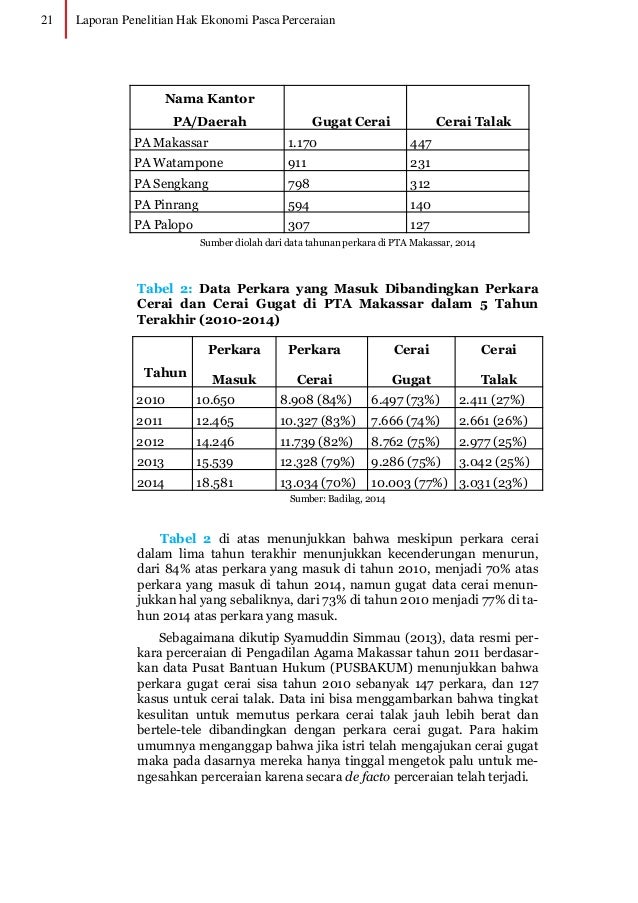 21 Laporan Penelitian Hak Ekonomi Pasca Perceraian

| Nama Kantor PA/Daerah | Gugat Cerai | Cerai Talak |
|---|---|---|
| PA Makassar | 1.170 | 447 |
| PA Watampone | 911 | 231 |
| PA Sengkang | 798 | 312 |
| PA Pinrang | 594 | 140 |
| PA Palopo | 307 | 127 |

Sumber diolah dari data tahunan perkara di PTA Makassar, 2014

Tabel 2: Data Perkara yang Masuk Dibandingkan Perkara Cerai dan Cerai Gugat di PTA Makassar dalam 5 Tahun Terakhir (2010-2014)

| Tahun | Perkara Masuk | Perkara Cerai | Cerai Gugat | Cerai Talak |
|---|---|---|---|---|
| 2010 | 10.650 | 8.908 (84%) | 6.497 (73%) | 2.411 (27%) |
| 2011 | 12.465 | 10.327 (83%) | 7.666 (74%) | 2.661 (26%) |
| 2012 | 14.246 | 11.739 (82%) | 8.762 (75%) | 2.977 (25%) |
| 2013 | 15.539 | 12.328 (79%) | 9.286 (75%) | 3.042 (25%) |
| 2014 | 18.581 | 13.034 (70%) | 10.003 (77%) | 3.031 (23%) |

Sumber: Badilag, 2014

Tabel 2 di atas menunjukkan bahwa meskipun perkara cerai dalam lima tahun terakhir menunjukkan kecenderungan menurun, dari 84% atas perkara yang masuk di tahun 2010, menjadi 70% atas perkara yang masuk di tahun 2014, namun gugat data cerai menunjukkan hal yang sebaliknya, dari 73% di tahun 2010 menjadi 77% di tahun 2014 atas perkara yang masuk.

Sebagaimana dikutip Syamuddin Simmau (2013), data resmi perkara perceraian di Pengadilan Agama Makassar tahun 2011 berdasarkan data Pusat Bantuan Hukum (PUSBAKUM) menunjukkan bahwa perkara gugat cerai sisa tahun 2010 sebanyak 147 perkara, dan 127 kasus untuk cerai talak. Data ini bisa menggambarkan bahwa tingkat kesulitan untuk memutus perkara cerai talak jauh lebih berat dan bertele-tele dibandingkan dengan perkara cerai gugat. Para hakim umumnya menganggap bahwa jika istri telah mengajukan cerai gugat maka pada dasarnya mereka hanya tinggal mengetok palu untuk mengesahkan perceraian karena secara de facto perceraian telah terjadi.